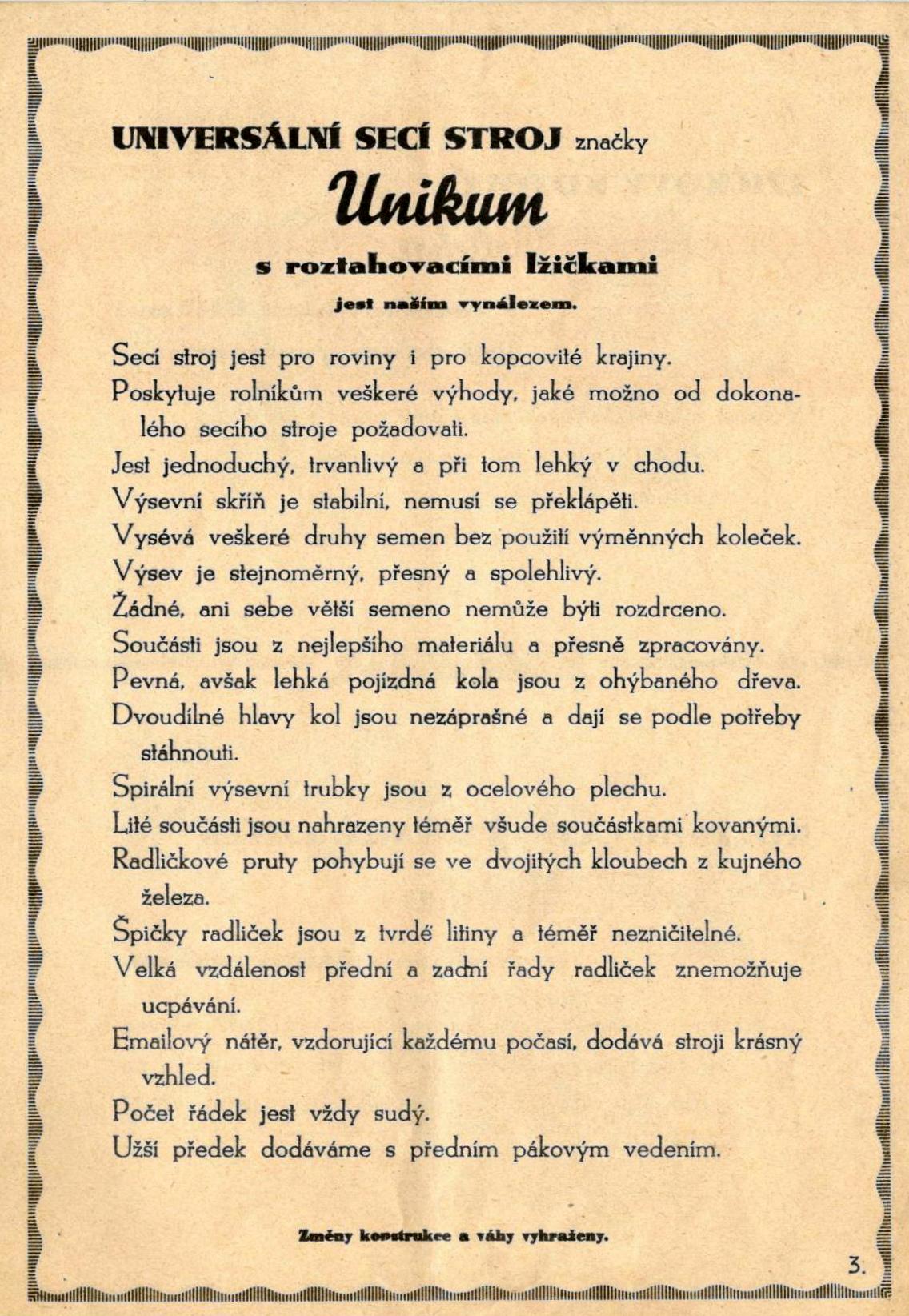 UNIVERSÁLNÍ SECÍ STROJ značky

Unikum

s roztahovacími lžičkami

jest naším vynálezem.

Secí stroj jest pro roviny i pro kopcovité krajiny.

Poskytuje rolníkům veškeré výhody, jaké možno od dokonalého secího stroje požadovati.

Jest jednoduchý, trvanlivý a při tom lehký v chodu.

Výsevní skříň je stabilní, nemusí se překlápěti.

Vysévá veškeré druhy semen bez použití výměnných koleček.

Výsev je stejnoměrný, přesný a spolehlivý.

Žádné, ani sebe větší semeno nemůže býti rozdrceno.

Součásti jsou z nejlepšího materiálu a přesně zpracovány.

Pevná, avšak lehká pojízdná kola jsou z ohýbaného dřeva.

Dvoudílné hlavy kol jsou nezáprašné a dají se podle potřeby stáhnouti.

Spirální výsevní trubky jsou z ocelového plechu.

Lité součásti jsou nahrazeny téměř všude součástkami kovanými.

Radličkové pruty pohybují se ve dvojitých kloubech z kujného železa.

Špičky radliček jsou z tvrdé litiny a téměř nezničitelné.

Velká vzdálenost přední a zadní řady radliček znemožňuje ucpávání.

Emailový nátěr, vzdorující každému počasí, dodává stroji krásný vzhled.

Počet řádek jest vždy sudý.

Užší předek dodáváme s předním pákovým vedením.

Změny konstrukce a váhy vyhraženy.

3.